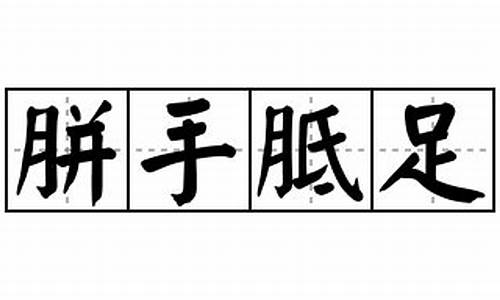 胼手胝足